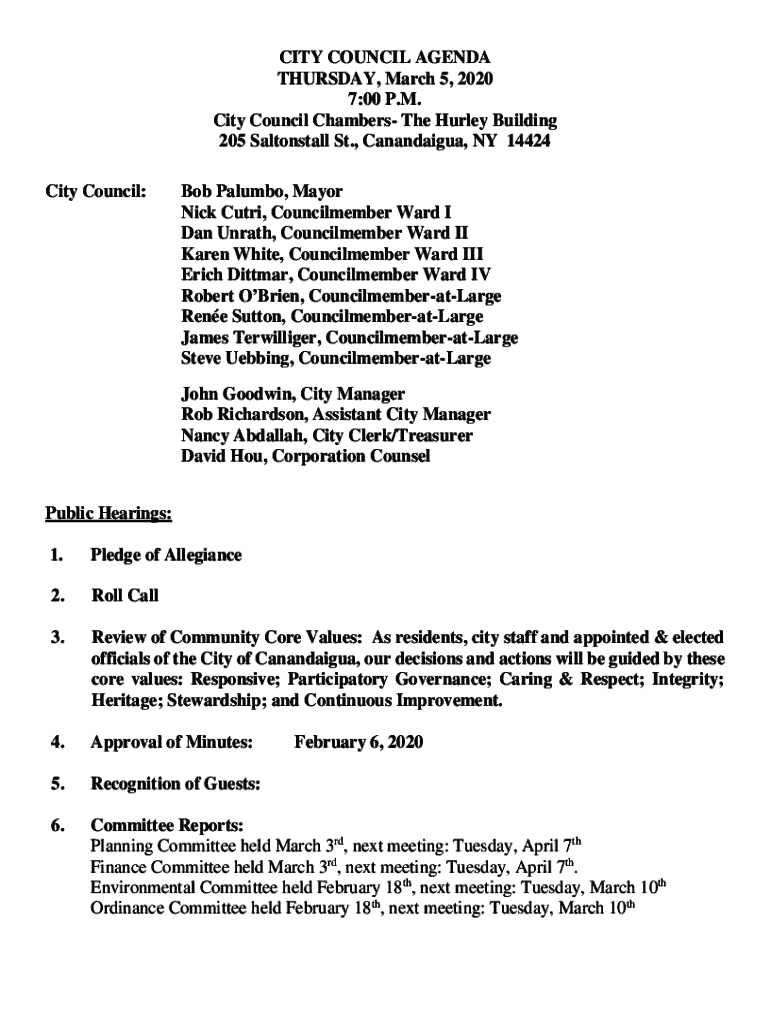 CITY COUNCIL AGENDA
THURSDAY, March 5, 2020
7:00 P.M.
City Council Chambers- The Hurley Building
205 Saltonstall St., Canandaigua, NY 14424

City Council:

Bob Palumbo, Mayor
Nick Cutri, Councilmember Ward I
Dan Unrath, Councilmember Ward II
Karen White, Councilmember Ward III
Erich Dittmar, Councilmember Ward IV
Robert O'Brien, Councilmember-at-Large
Renée Sutton, Councilmember-at-Large
James Terwilliger, Councilmember-at-Large
Steve Uebbing, Councilmember-at-Large

John Goodwin, City Manager
Rob Richardson, Assistant City Manager
Nancy Abdallah, City Clerk/Treasurer
David Hou, Corporation Counsel

Public Hearings:

1. Pledge of Allegiance

2. Roll Call

3. Review of Community Core Values: As residents, city staff and appointed & elected officials of the City of Canandaigua, our decisions and actions will be guided by these core values: Responsive; Participatory Governance; Caring & Respect; Integrity; Heritage; Stewardship; and Continuous Improvement.

4. Approval of Minutes: February 6, 2020

5. Recognition of Guests:

6. Committee Reports:
Planning Committee held March 3$^{rd}$, next meeting: Tuesday, April 7$^{th}$
Finance Committee held March 3$^{rd}$, next meeting: Tuesday, April 7$^{th}$.
Environmental Committee held February 18$^{th}$, next meeting: Tuesday, March 10$^{th}$
Ordinance Committee held February 18$^{th}$, next meeting: Tuesday, March 10$^{th}$